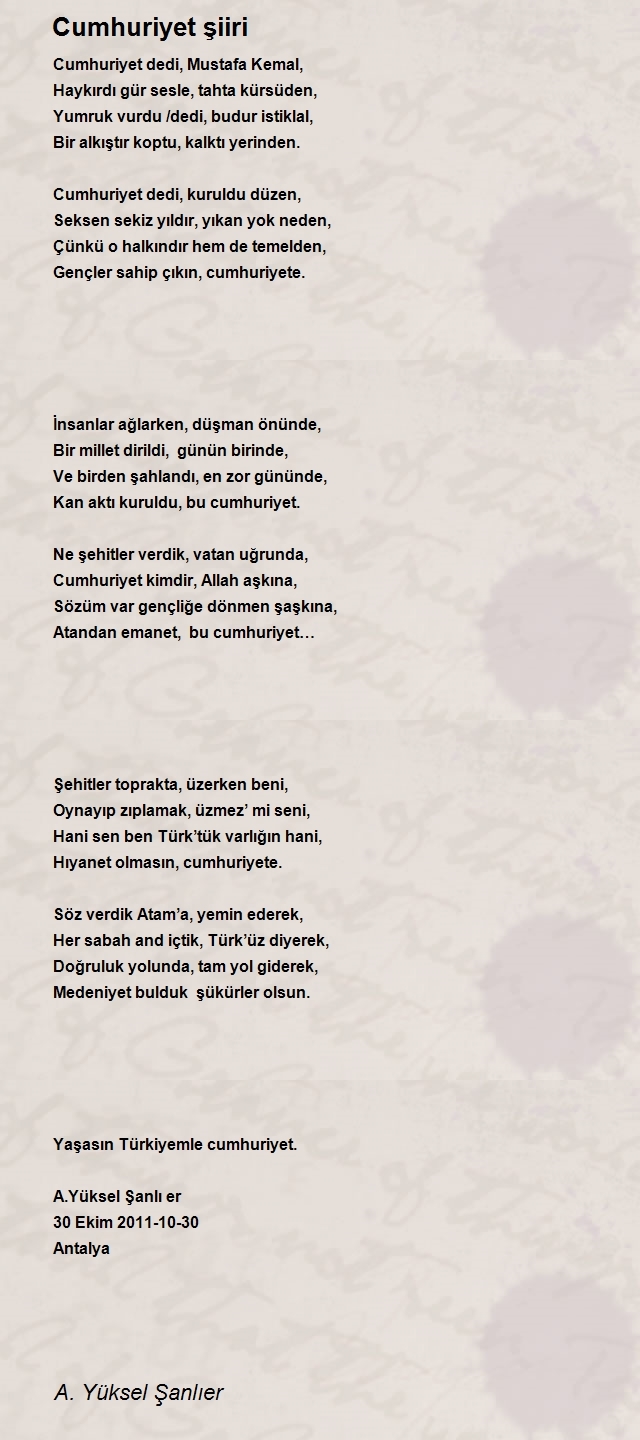 Cumhuriyet şiiri

Cumhuriyet dedi, Mustafa Kemal,
Haykırdı gür sesle, tahta kürsüden,
Yumruk vurdu /dedi, budur istiklal,
Bir alkıştır koptu, kalktı yerinden.

Cumhuriyet dedi, kuruldu düzen,
Seksen sekiz yıldır, yıkan yok neden,
Çünkü o halkındır hem de temelden,
Gençler sahip çıkın, cumhuriyete.

İnsanlar ağlarken, düşman önünde,
Bir millet dirildi, günün birinde,
Ve birden şahlandı, en zor gününde,
Kan aktı kuruldu, bu cumhuriyet.

Ne şehitler verdik, vatan uğrunda,
Cumhuriyet kimdir, Allah aşkına,
Sözüm var gençliğe dönmen şaşkına,
Atandan emanet, bu cumhuriyet…

Şehitler toprakta, üzerken beni,
Oynayıp zıplamak, üzmez' mi seni,
Hani sen ben Türk'tük varlığın hani,
Hıyanet olmasın, cumhuriyete.

Söz verdik Atam'a, yemin ederek,
Her sabah and içtik, Türk'üz diyerek,
Doğruluk yolunda, tam yol giderek,
Medeniyet bulduk şükürler olsun.

Yaşasın Türkiyemle cumhuriyet.

A.Yüksel Şanlı er
30 Ekim 2011-10-30
Antalya

A. Yüksel Şanlıer